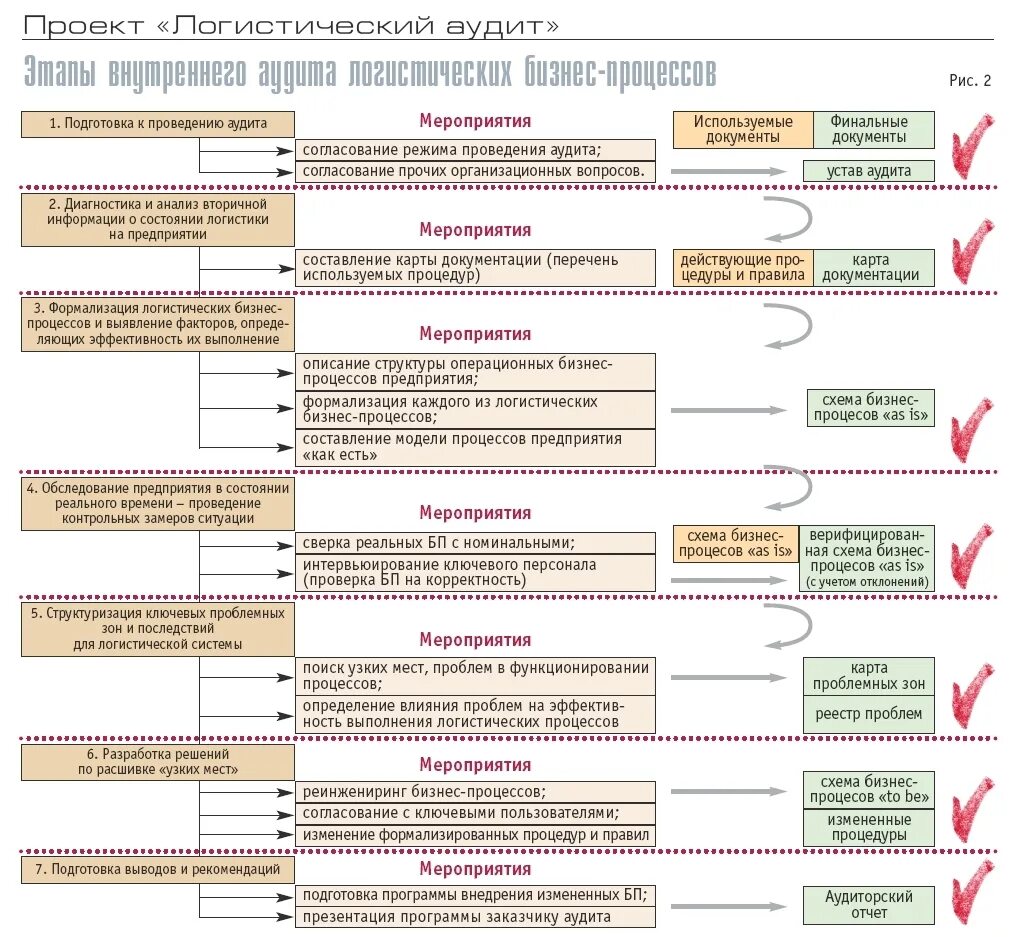 Проект «Логистический аудит»

Этапы внутреннего аудита логистических бизнес-процессов

Рис. 2

1. Подготовка к проведению аудита

Мероприятия

Используемые документы

Финальные документы

согласование режима проведения аудита;

согласование прочих организационных вопросов.

устав аудита

2. Диагностика и анализ вторичной информации о состоянии логистики на предприятии

Мероприятия

составление карты документации (перечень используемых процедур)

действующие процедуры и правила

карта документации

3. Формализация логистических бизнес-процессов и выявление факторов, определяющих эффективность их выполнение

Мероприятия

описание структуры операционных бизнес-процессов предприятия;

формализация каждого из логистических бизнес-процессов;

составление модели процессов предприятия «как есть»

схема бизнес-процесов «as is»

4. Обследование предприятия в состоянии реального времени – проведение контрольных замеров ситуации

Мероприятия

сверка реальных БП с номинальными;

интервьюирование ключевого персонала (проверка БП на корректность)

схема бизнес-процесов «as is»

верифицированная схема бизнес-процесов «as is» (с учетом отклонений)

5. Структуризация ключевых проблемных зон и последствий для логистической системы

Мероприятия

поиск узких мест, проблем в функционировании процессов;

определение влияния проблем на эффективность выполнения логистических процессов

карта проблемных зон

реестр проблем

6. Разработка решений по расшивке «узких мест»

Мероприятия

реинжениринг бизнес-процессов;

согласование с ключевыми пользователями;

изменение формализированных процедур и правил

схема бизнес-процесов «to be»

измененные процедуры

7. Подготовка выводов и рекомендаций

Мероприятия

подготовка программы внедрения измененных БП;

презентация программы заказчику аудита

Аудиторский отчет